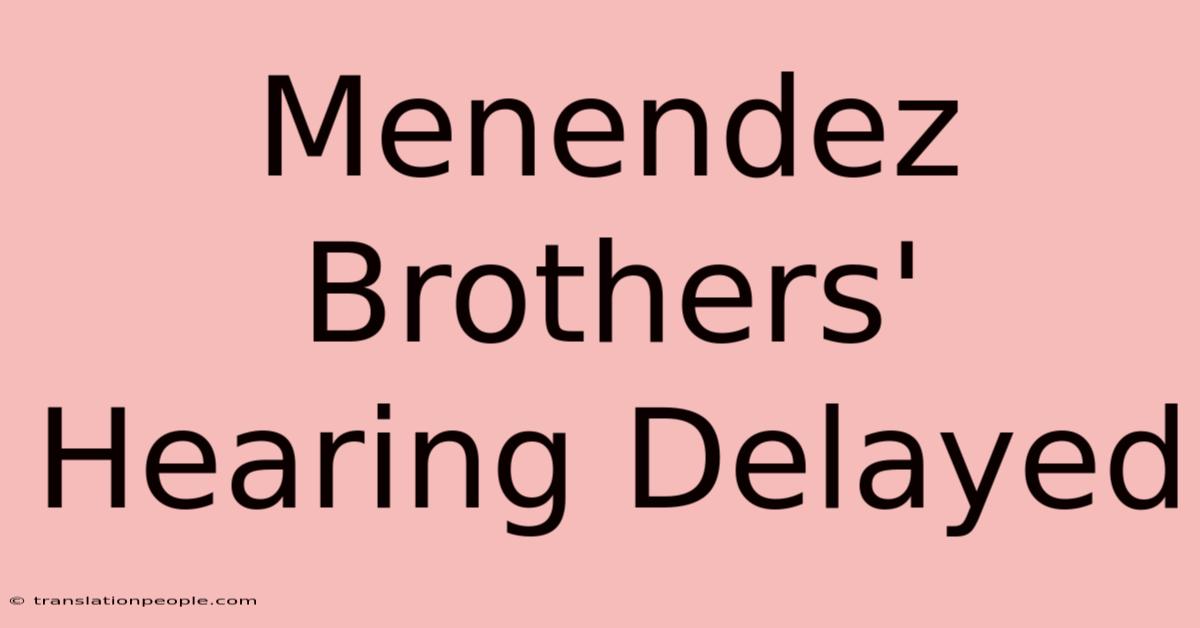 Menendez Brothers' Hearing Delayed

© translationpeople.com